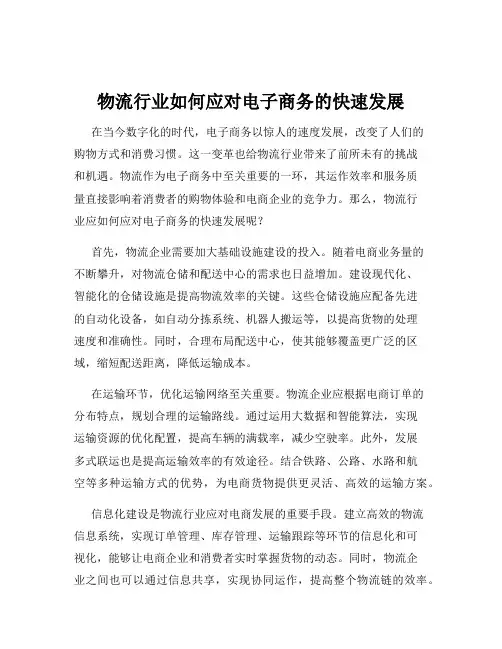 物流行业如何应对电子商务的快速发展

在当今数字化的时代，电子商务以惊人的速度发展，改变了人们的购物方式和消费习惯。这一变革也给物流行业带来了前所未有的挑战和机遇。物流作为电子商务中至关重要的一环，其运作效率和服务质量直接影响着消费者的购物体验和电商企业的竞争力。那么，物流行业应如何应对电子商务的快速发展呢？

首先，物流企业需要加大基础设施建设的投入。随着电商业务量的不断攀升，对物流仓储和配送中心的需求也日益增加。建设现代化、智能化的仓储设施是提高物流效率的关键。这些仓储设施应配备先进的自动化设备，如自动分拣系统、机器人搬运等，以提高货物的处理速度和准确性。同时，合理布局配送中心，使其能够覆盖更广泛的区域，缩短配送距离，降低运输成本。

在运输环节，优化运输网络至关重要。物流企业应根据电商订单的分布特点，规划合理的运输路线。通过运用大数据和智能算法，实现运输资源的优化配置，提高车辆的满载率，减少空驶率。此外，发展多式联运也是提高运输效率的有效途径。结合铁路、公路、水路和航空等多种运输方式的优势，为电商货物提供更灵活、高效的运输方案。

信息化建设是物流行业应对电商发展的重要手段。建立高效的物流信息系统，实现订单管理、库存管理、运输跟踪等环节的信息化和可视化，能够让电商企业和消费者实时掌握货物的动态。同时，物流企业之间也可以通过信息共享，实现协同运作，提高整个物流链的效率。